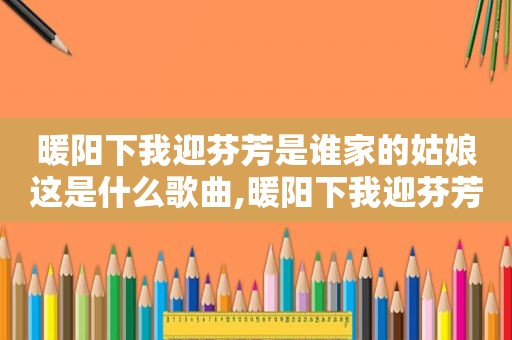 暖阳下我迎芬芳是谁家的姑娘这是什么歌曲,暖阳下我迎芬芳